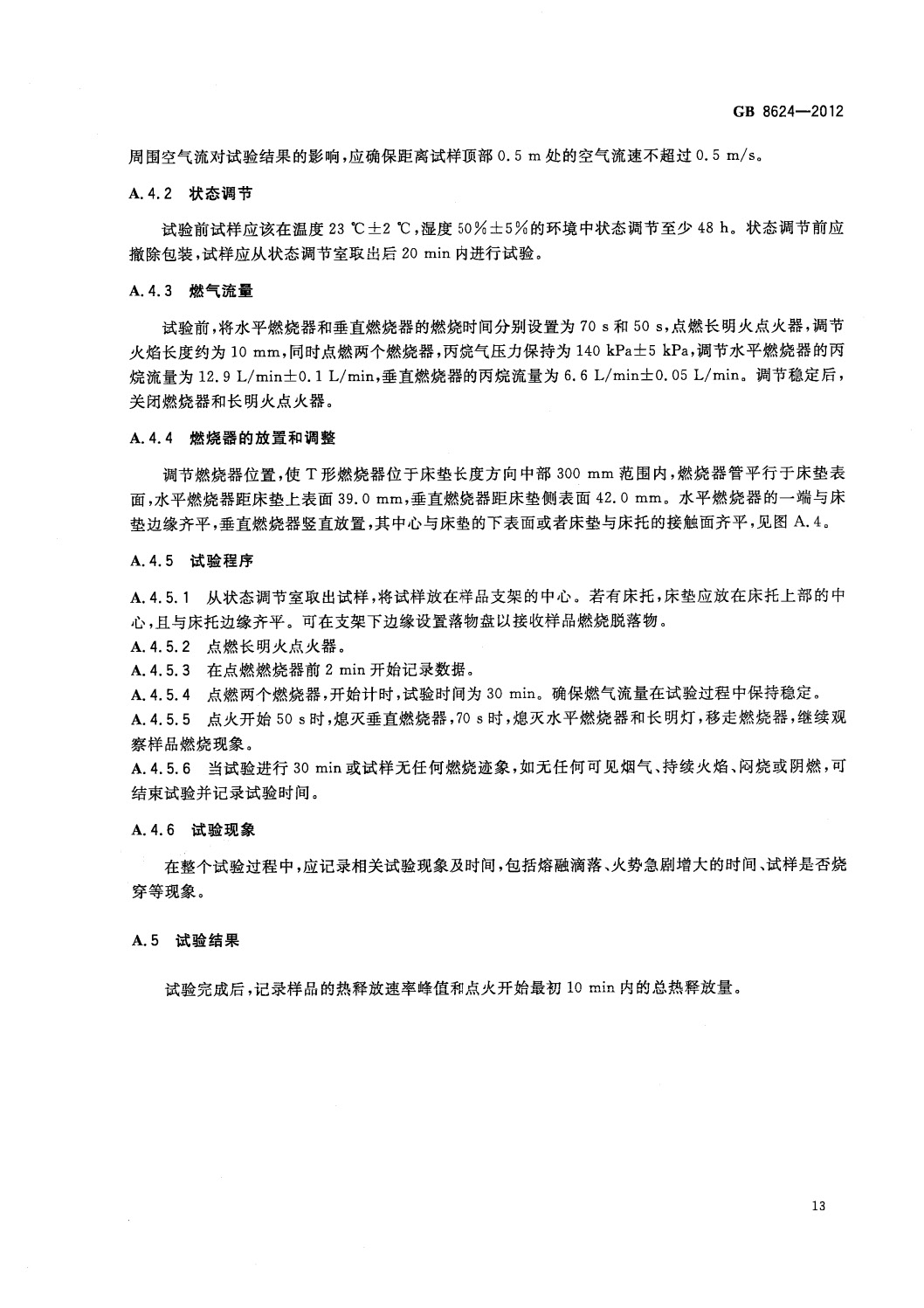 GB 8624—2012

周围空气流对试验结果的影响，应确保距离试样顶部 0.5 m 处的空气流速不超过 0.5 m/s。

A.4.2 状态调节

试验前试样应该在温度 23 ℃±2 ℃，湿度 50%±5%的环境中状态调节至少 48 h。状态调节前应撤除包装，试样应从状态调节室取出后 20 min 内进行试验。

A.4.3 燃气流量

试验前，将水平燃烧器和垂直燃烧器的燃烧时间分别设置为 70 s 和 50 s，点燃长明火点火器，调节火焰长度约为 10 mm，同时点燃两个燃烧器，丙烷气压力保持为 140 kPa±5 kPa，调节水平燃烧器的丙烷流量为 12.9 L/min±0.1 L/min，垂直燃烧器的丙烷流量为 6.6 L/min±0.05 L/min。调节稳定后，关闭燃烧器和长明火点火器。

A.4.4 燃烧器的放置和调整

调节燃烧器位置，使 T 形燃烧器位于床垫长度方向中部 300 mm 范围内，燃烧器管平行于床垫表面，水平燃烧器距床垫上表面 39.0 mm，垂直燃烧器距床垫侧表面 42.0 mm。水平燃烧器的一端与床垫边缘齐平，垂直燃烧器竖直放置，其中心与床垫的下表面或者床垫与床托的接触面齐平，见图 A.4。

A.4.5 试验程序

A.4.5.1 从状态调节室取出试样，将试样放在样品支架的中心。若有床托，床垫应放在床托上部的中心，且与床托边缘齐平。可在支架下边缘设置落物盘以接收样品燃烧脱落物。
A.4.5.2 点燃长明火点火器。
A.4.5.3 在点燃燃烧器前 2 min 开始记录数据。
A.4.5.4 点燃两个燃烧器，开始计时，试验时间为 30 min。确保燃气流量在试验过程中保持稳定。
A.4.5.5 点火开始 50 s 时，熄灭垂直燃烧器，70 s 时，熄灭水平燃烧器和长明灯，移走燃烧器，继续观察样品燃烧现象。
A.4.5.6 当试验进行 30 min 或试样无任何燃烧迹象，如无任何可见烟气、持续火焰、闷烧或阴燃，可结束试验并记录试验时间。

A.4.6 试验现象

在整个试验过程中，应记录相关试验现象及时间，包括熔融滴落、火势急剧增大的时间、试样是否烧穿等现象。

A.5 试验结果

试验完成后，记录样品的热释放速率峰值和点火开始最初 10 min 内的总热释放量。

13